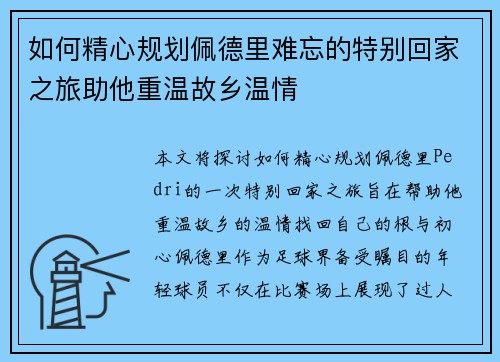 如何精心规划佩德里难忘的特别回家之旅助他重温故乡温情

本文将探讨如何精心规划佩德里Pedri的一次特别回家之旅旨在帮助他重温故乡的温情找回自己的根与初心佩德里作为足球界备受瞩目的年轻球员不仅在比赛场上展现了过人